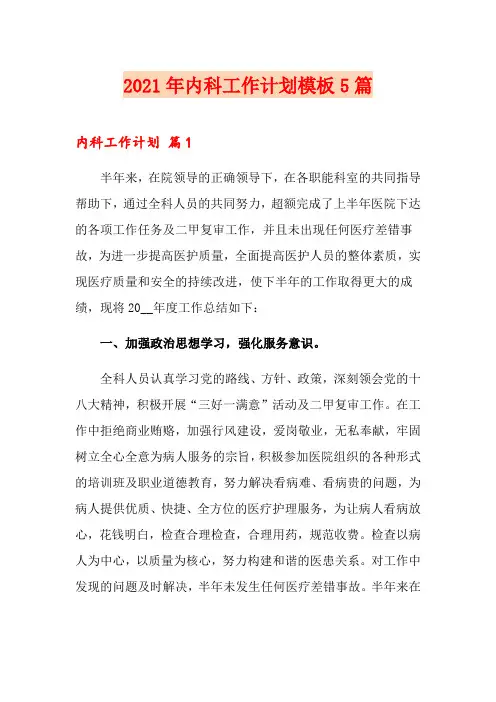 2021年内科工作计划模板5篇

内科工作计划 篇1

半年来，在院领导的正确领导下，在各职能科室的共同指导帮助下，通过全科人员的共同努力，超额完成了上半年医院下达的各项工作任务及二甲复审工作，并且未出现任何医疗差错事故，为进一步提高医护质量，全面提高医护人员的整体素质，实现医疗质量和安全的持续改进，使下半年的工作取得更大的成绩，现将20__年度工作总结如下：

一、加强政治思想学习，强化服务意识。

全科人员认真学习党的路线、方针、政策，深刻领会党的十八大精神，积极开展“三好一满意”活动及二甲复审工作。在工作中拒绝商业贿赂，加强行风建设，爱岗敬业，无私奉献，牢固树立全心全意为病人服务的宗旨，积极参加医院组织的各种形式的培训班及职业道德教育，努力解决看病难、看病贵的问题，为病人提供优质、快捷、全方位的医疗护理服务，为让病人看病放心，花钱明白，检查合理检查，合理用药，规范收费。检查以病人为中心，以质量为核心，努力构建和谐的医患关系。对工作中发现的问题及时解决，半年未发生任何医疗差错事故。半年来在